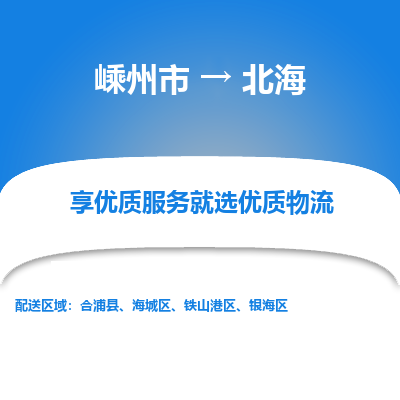 嵊州市 → 北海

享优质服务就选优质物流

配送区域：合浦县、海城区、铁山港区、银海区